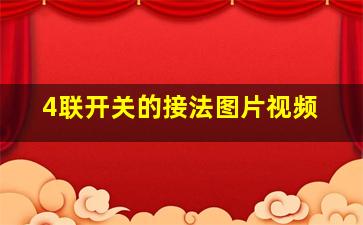 4联开关的接法图片视频